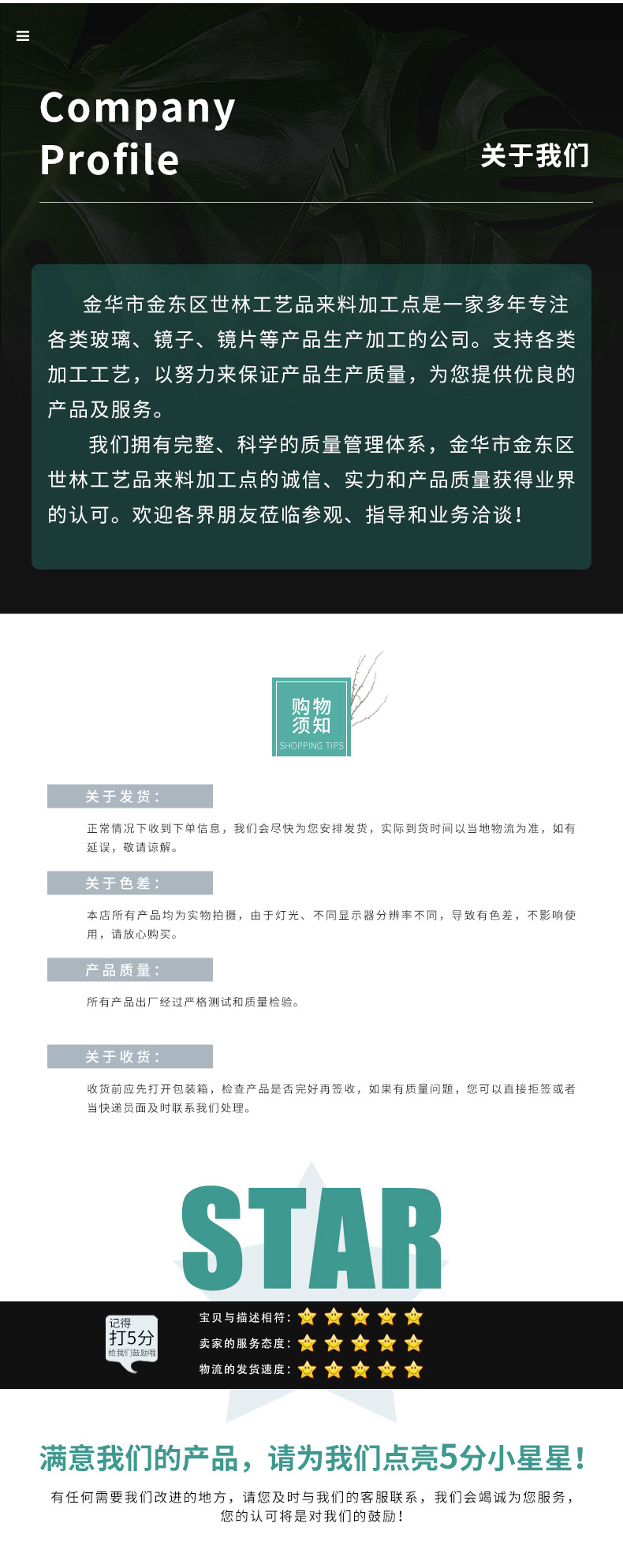 Company
Profile

关于我们

金华市金东区世林工艺品来料加工点是一家多年专注各类玻璃、镜子、镜片等产品生产加工的公司。支持各类加工工艺，以努力来保证产品生产质量，为您提供优良的产品及服务。

我们拥有完整、科学的质量管理体系，金华市金东区世林工艺品来料加工点的诚信、实力和产品质量获得业界的认可。欢迎各界朋友莅临参观、指导和业务洽谈！

购物
须知
SHOPPING TIPS

关于发货：

正常情况下收到下单信息，我们会尽快为您安排发货，实际到货时间以当地物流为准，如有延误，敬请谅解。

关于色差：

本店所有产品均为实物拍摄，由于灯光、不同显示器分辨率不同，导致有色差，不影响使用，请放心购买。

产品质量：

所有产品出厂经过严格测试和质量检验。

关于收货：

收货前应先打开包装箱，检查产品是否完好再签收，如果有质量问题，您可以直接拒签或者当快递员面及时联系我们处理。

STAR

记得
打5分
给我们鼓励哦

宝贝与描述相符：
卖家的服务态度：
物流的发货速度：

满意我们的产品，请为我们点亮5分小星星！

有任何需要我们改进的地方，请您及时与我们的客服联系，我们会竭诚为您服务，
您的认可将是对我们的鼓励！